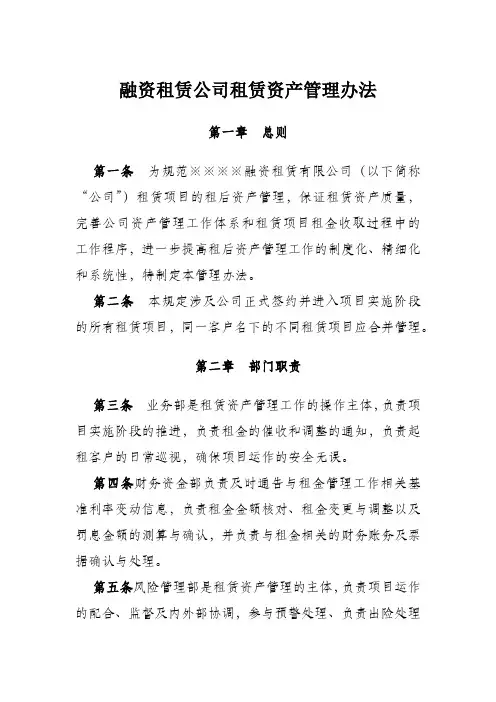 融资租赁公司租赁资产管理办法

第一章　总则

第一条　为规范※※※※融资租赁有限公司（以下简称“公司”）租赁项目的租后资产管理，保证租赁资产质量，完善公司资产管理工作体系和租赁项目租金收取过程中的工作程序，进一步提高租后资产管理工作的制度化、精细化和系统性，特制定本管理办法。

第二条　本规定涉及公司正式签约并进入项目实施阶段的所有租赁项目，同一客户名下的不同租赁项目应合并管理。

第二章　部门职责

第三条　业务部是租赁资产管理工作的操作主体，负责项目实施阶段的推进，负责租金的催收和调整的通知，负责起租客户的日常巡视，确保项目运作的安全无误。

第四条财务资金部负责及时通告与租金管理工作相关基准利率变动信息，负责租金金额核对、租金变更与调整以及罚息金额的测算与确认，并负责与租金相关的财务账务及票据确认与处理。

第五条风险管理部是租赁资产管理的主体，负责项目运作的配合、监督及内外部协调，参与预警处理、负责出险处理